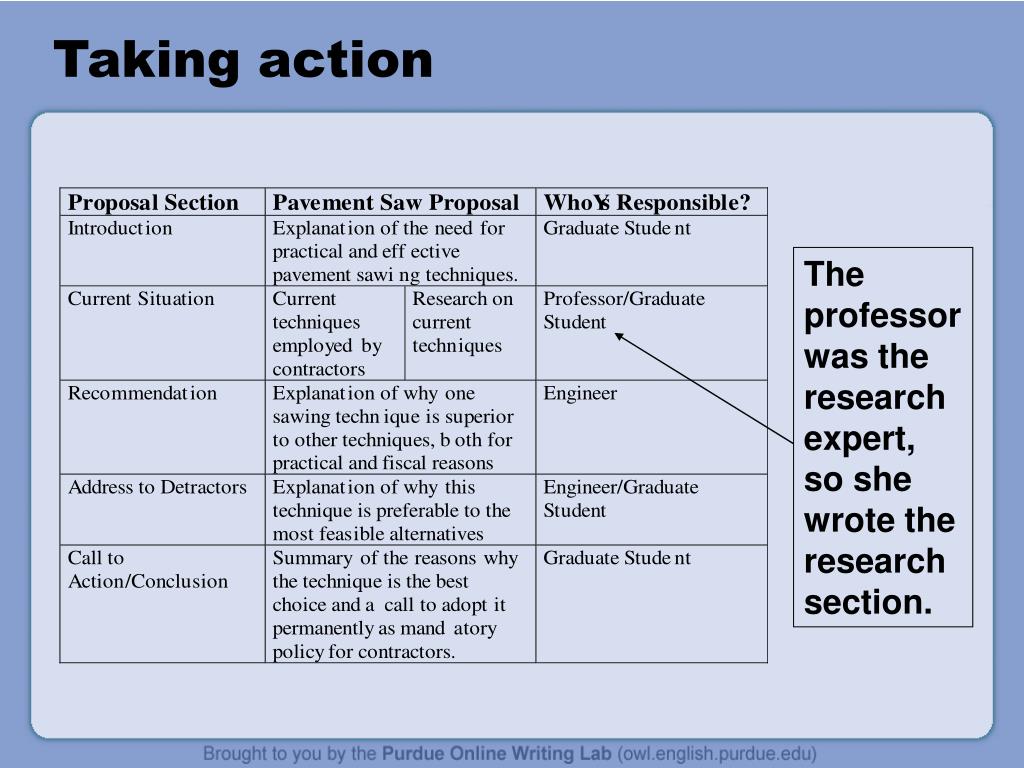 Taking action

| Proposal Section | Pavement Saw Proposal | | WhoŸs Responsible? |
|---|---|---|---|
| Introduction | Explanation of the need for practical and eff ective pavement sawi ng techniques. | | Graduate Stude nt |
| Current Situation | Current techniques employed by contractors | Research on current techniques | Professor/Graduate Student |
| Recommendation | Explanation of why one sawing techn ique is superior to other techniques, b oth for practical and fiscal reasons | | Engineer |
| Address to Detractors | Explanation of why this technique is preferable to the most feasible alternatives | | Engineer/Graduate Student |
| Call to Action/Conclusion | Summary of the reasons why the technique is the best choice and a call to adopt it permanently as mand atory policy for contractors. | | Graduate Stude nt |

The professor was the research expert, so she wrote the research section.

Brought to you by the Purdue Online Writing Lab (owl.english.purdue.edu)